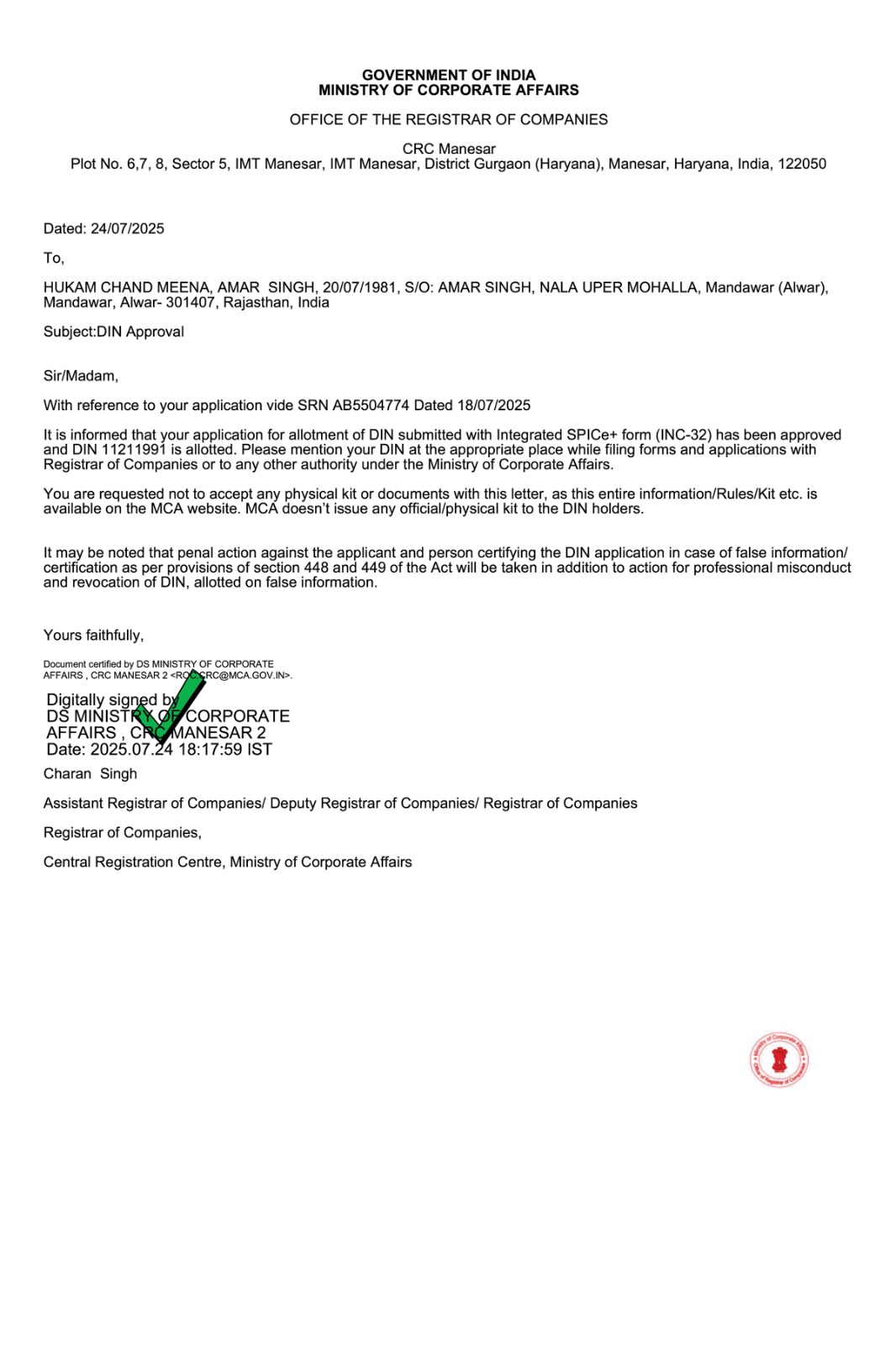 GOVERNMENT OF INDIA
MINISTRY OF CORPORATE AFFAIRS

OFFICE OF THE REGISTRAR OF COMPANIES

CRC Manesar
Plot No. 6,7, 8, Sector 5, IMT Manesar, IMT Manesar, District Gurgaon (Haryana), Manesar, Haryana, India, 122050

Dated: 24/07/2025

To,

HUKAM CHAND MEENA, AMAR SINGH, 20/07/1981, S/O: AMAR SINGH, NALA UPER MOHALLA, Mandawar (Alwar), Mandawar, Alwar- 301407, Rajasthan, India

Subject:DIN Approval

Sir/Madam,

With reference to your application vide SRN AB5504774 Dated 18/07/2025

It is informed that your application for allotment of DIN submitted with Integrated SPICe+ form (INC-32) has been approved and DIN 11211991 is allotted. Please mention your DIN at the appropriate place while filing forms and applications with Registrar of Companies or to any other authority under the Ministry of Corporate Affairs.

You are requested not to accept any physical kit or documents with this letter, as this entire information/Rules/Kit etc. is available on the MCA website. MCA doesn't issue any official/physical kit to the DIN holders.

It may be noted that penal action against the applicant and person certifying the DIN application in case of false information/ certification as per provisions of section 448 and 449 of the Act will be taken in addition to action for professional misconduct and revocation of DIN, allotted on false information.

Yours faithfully,

Document certified by DS MINISTRY OF CORPORATE AFFAIRS , CRC MANESAR 2 <ROC.CRC@MCA.GOV.IN>.

Digitally signed by
DS MINISTRY OF CORPORATE
AFFAIRS , CRC MANESAR 2
Date: 2025.07.24 18:17:59 IST

Charan Singh

Assistant Registrar of Companies/ Deputy Registrar of Companies/ Registrar of Companies

Registrar of Companies,

Central Registration Centre, Ministry of Corporate Affairs

Ministry of Corporate Affairs
Office of Registrar of Companies